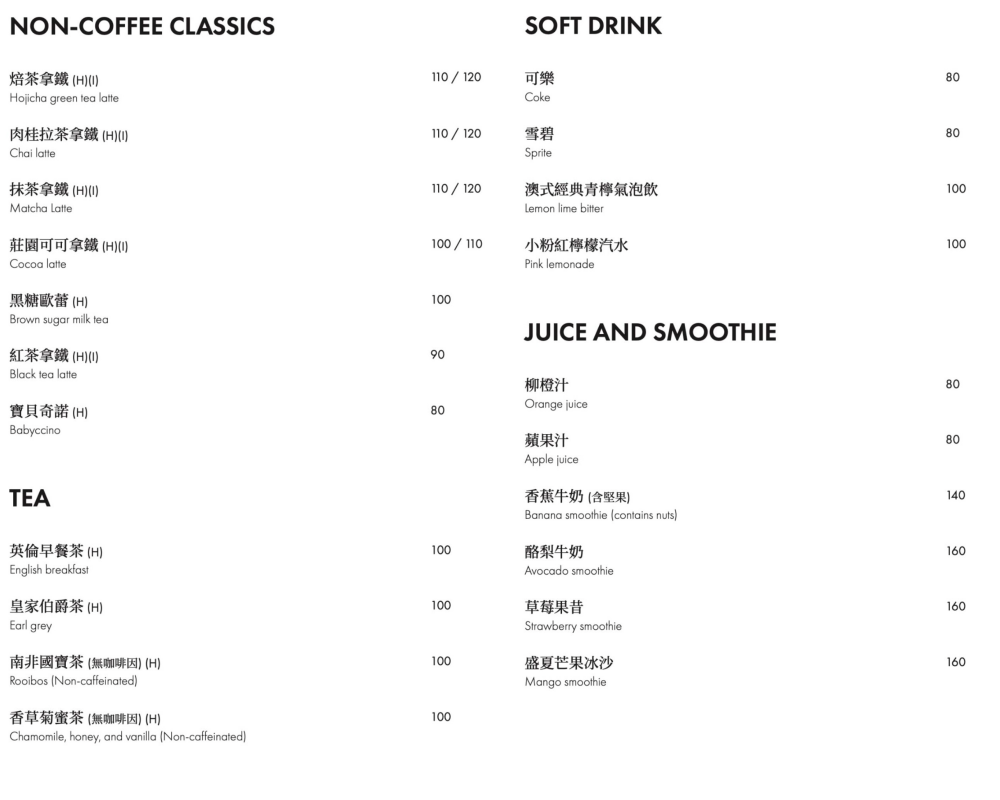 NON-COFFEE CLASSICS

焙茶拿鐵 (H)(I) 110 / 120
Hojicha green tea latte

肉桂拉茶拿鐵 (H)(I) 110 / 120
Chai latte

抹茶拿鐵 (H)(I) 110 / 120
Matcha Latte

莊園可可拿鐵 (H)(I) 100 / 110
Cocoa latte

黑糖歐蕾 (H) 100
Brown sugar milk tea

紅茶拿鐵 (H)(I) 90
Black tea latte

寶貝奇諾 (H) 80
Babyccino

TEA

英倫早餐茶 (H) 100
English breakfast

皇家伯爵茶 (H) 100
Earl grey

南非國寶茶 (無咖啡因) (H) 100
Rooibos (Non-caffeinated)

香草菊蜜茶 (無咖啡因) (H) 100
Chamomile, honey, and vanilla (Non-caffeinated)

SOFT DRINK

可樂 80
Coke

雪碧 80
Sprite

澳式經典青檸氣泡飲 100
Lemon lime bitter

小粉紅檸檬汽水 100
Pink lemonade

JUICE AND SMOOTHIE

柳橙汁 80
Orange juice

蘋果汁 80
Apple juice

香蕉牛奶 (含堅果) 140
Banana smoothie (contains nuts)

酪梨牛奶 160
Avocado smoothie

草莓果昔 160
Strawberry smoothie

盛夏芒果冰沙 160
Mango smoothie